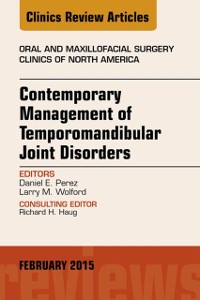 Clinics Review Articles

ORAL AND MAXILLOFACIAL SURGERY CLINICS OF NORTH AMERICA

Contemporary Management of Temporomandibular Joint Disorders

EDITORS
Daniel E. Perez
Larry M. Wolford

CONSULTING EDITOR
Richard H. Haug

FEBRUARY 2015

reviews